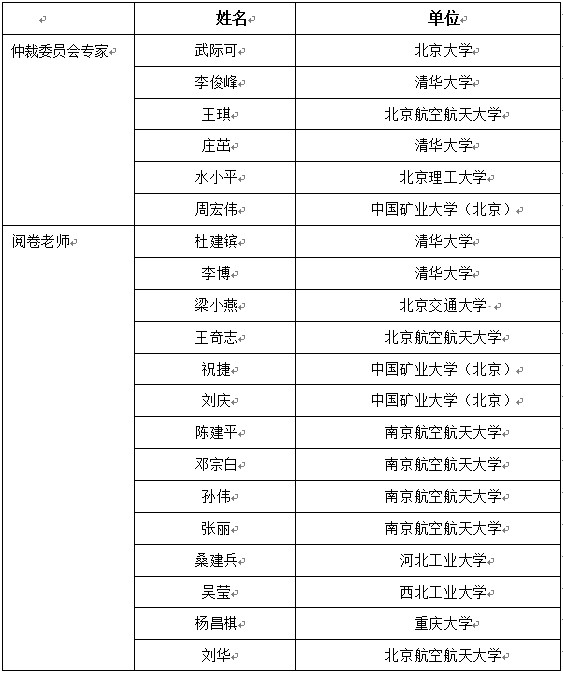 | | 姓名 | 单位 |
|---|---|---|
| 仲裁委员会专家 | 武际可 | 北京大学 |
| | 李俊峰 | 清华大学 |
| | 王琪 | 北京航空航天大学 |
| | 庄茁 | 清华大学 |
| | 水小平 | 北京理工大学 |
| | 周宏伟 | 中国矿业大学（北京） |
| 阅卷老师 | 杜建镔 | 清华大学 |
| | 李博 | 清华大学 |
| | 梁小燕 | 北京交通大学 |
| | 王奇志 | 北京航空航天大学 |
| | 祝捷 | 中国矿业大学（北京） |
| | 刘庆 | 中国矿业大学（北京） |
| | 陈建平 | 南京航空航天大学 |
| | 邓宗白 | 南京航空航天大学 |
| | 孙伟 | 南京航空航天大学 |
| | 张丽 | 南京航空航天大学 |
| | 桑建兵 | 河北工业大学 |
| | 吴莹 | 西北工业大学 |
| | 杨昌棋 | 重庆大学 |
| | 刘华 | 北京航空航天大学 |